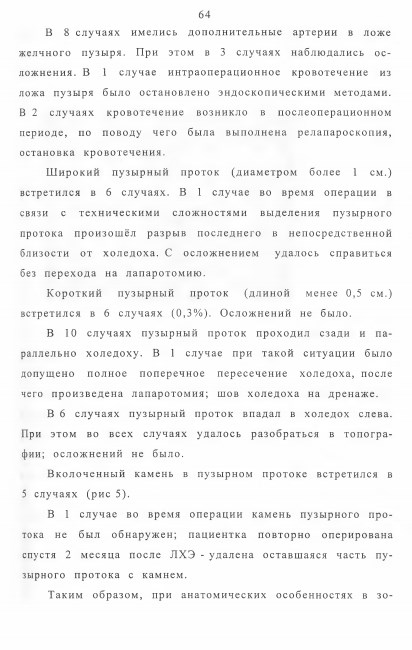 64

В 8 случаях имелись дополнительные артерии в ложе желчного пузыря. При этом в 3 случаях наблюдались осложнения. В 1 случае интраоперационное кровотечение из ложа пузыря было остановлено эндоскопическими методами. В 2 случаях кровотечение возникло в послеоперационном периоде, по поводу чего была выполнена релапароскопия, остановка кровотечения.

Широкий пузырный проток (диаметром более 1 см.) встретился в 6 случаях. В 1 случае во время операции в связи с техническими сложностями выделения пузырного протока произошёл разрыв последнего в непосредственной близости от холедоха. С осложнением удалось справиться без перехода на лапаротомию.

Короткий пузырный проток (длиной менее 0,5 см.) встретился в 6 случаях (0,3%). Осложнений не было.

В 10 случаях пузырный проток проходил сзади и параллельно холедоху. В 1 случае при такой ситуации было допущено полное поперечное пересечение холедоха, после чего произведена лапаротомия; шов холедоха на дренаже.

В 6 случаях пузырный проток впадал в холедох слева. При этом во всех случаях удалось разобраться в топографии; осложнений не было.

Вколоченный камень в пузырном протоке встретился в 5 случаях (рис 5).

В 1 случае во время операции камень пузырного протока не был обнаружен; пациентка повторно оперирована спустя 2 месяца после ЛХЭ - удалена оставшаяся часть пузырного протока с камнем.

Таким образом, при анатомических особенностях в зо-